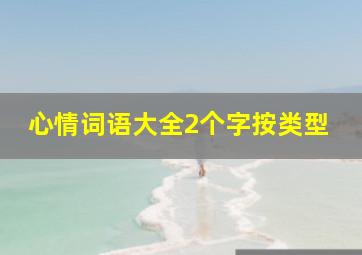 心情词语大全2个字按类型